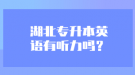 湖北专升本英语有听力吗?